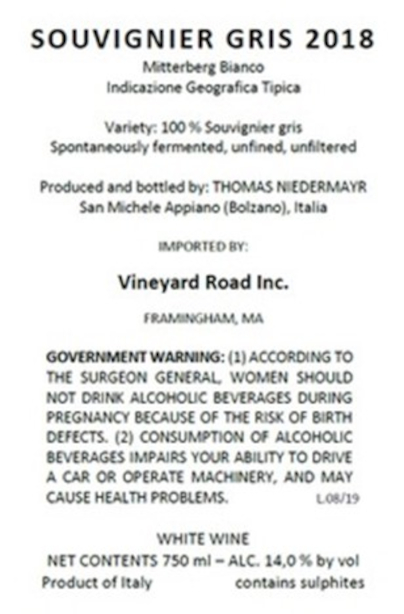 SOUVIGNIER GRIS 2018

Mitterberg Bianco
Indicazione Geografica Tipica

Variety: 100 % Souvignier gris
Spontaneously fermented, unfined, unfiltered

Produced and bottled by: THOMAS NIEDERMAYR
San Michele Appiano (Bolzano), Italia

IMPORTED BY:

Vineyard Road Inc.

FRAMINGHAM, MA

GOVERNMENT WARNING: (1) ACCORDING TO THE SURGEON GENERAL, WOMEN SHOULD NOT DRINK ALCOHOLIC BEVERAGES DURING PREGNANCY BECAUSE OF THE RISK OF BIRTH DEFECTS. (2) CONSUMPTION OF ALCOHOLIC BEVERAGES IMPAIRS YOUR ABILITY TO DRIVE A CAR OR OPERATE MACHINERY, AND MAY CAUSE HEALTH PROBLEMS.

L.08/19

WHITE WINE
NET CONTENTS 750 ml – ALC. 14,0 % by vol
Product of Italy contains sulphites